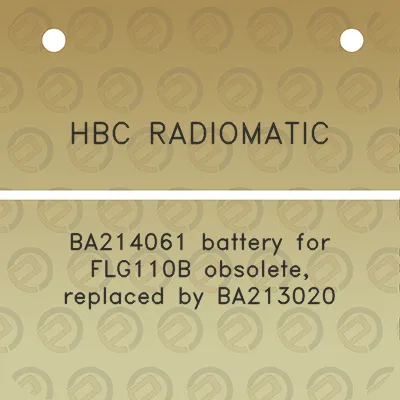 HBC RADIOMATIC

BA214061 battery for FLG110B obsolete, replaced by BA213020